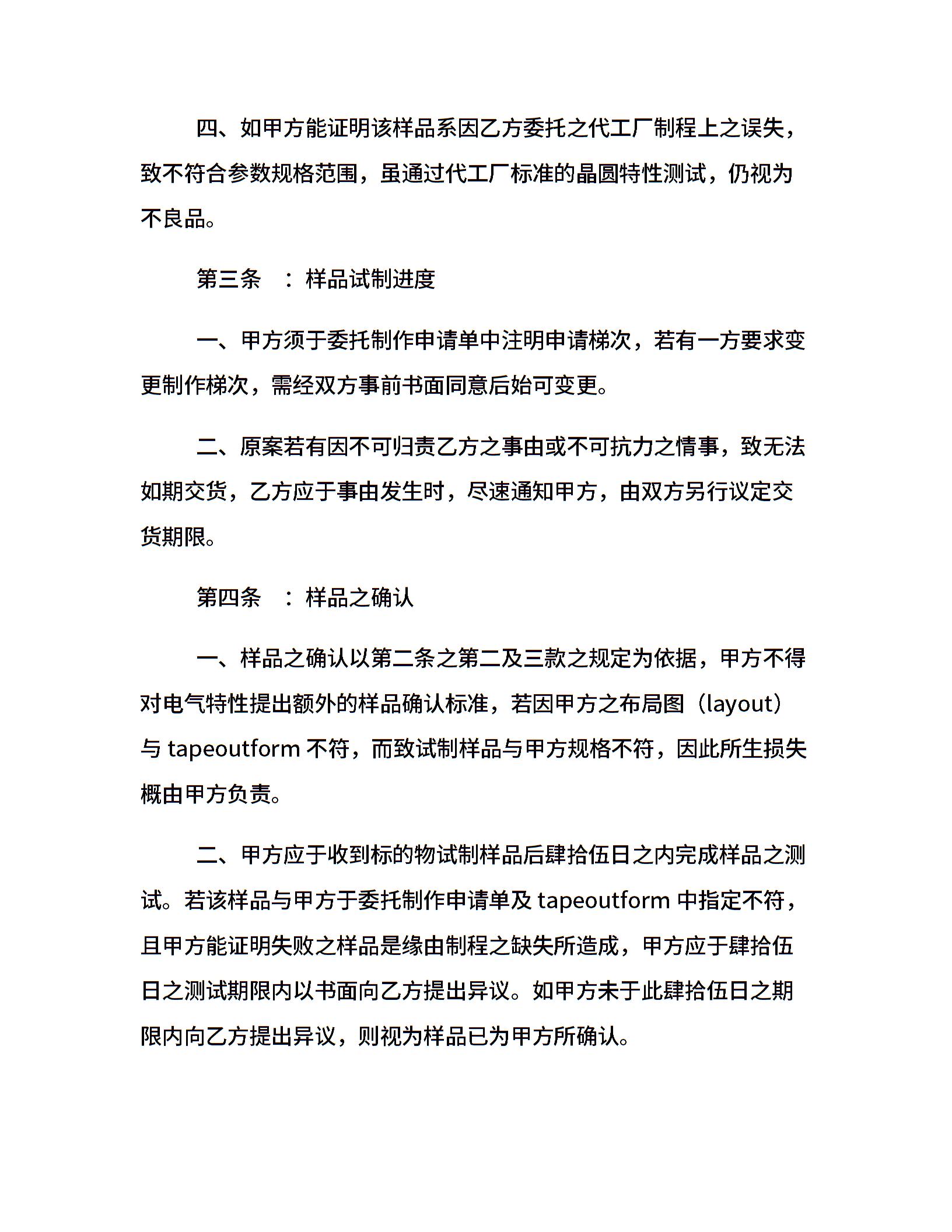 四、如甲方能证明该样品系因乙方委托之代工厂制程上之误失，致不符合参数规格范围，虽通过代工厂标准的晶圆特性测试，仍视为不良品。

第三条　：样品试制进度

一、甲方须于委托制作申请单中注明申请梯次，若有一方要求变更制作梯次，需经双方事前书面同意后始可变更。

二、原案若有因不可归责乙方之事由或不可抗力之情事，致无法如期交货，乙方应于事由发生时，尽速通知甲方，由双方另行议定交货期限。

第四条　：样品之确认

一、样品之确认以第二条之第二及三款之规定为依据，甲方不得对电气特性提出额外的样品确认标准，若因甲方之布局图（layout）与 tapeoutform 不符，而致试制样品与甲方规格不符，因此所生损失概由甲方负责。

二、甲方应于收到标的物试制样品后肆拾伍日之内完成样品之测试。若该样品与甲方于委托制作申请单及 tapeoutform 中指定不符，且甲方能证明失败之样品是缘由制程之缺失所造成，甲方应于肆拾伍日之测试期限内以书面向乙方提出异议。如甲方未于此肆拾伍日之期限内向乙方提出异议，则视为样品已为甲方所确认。